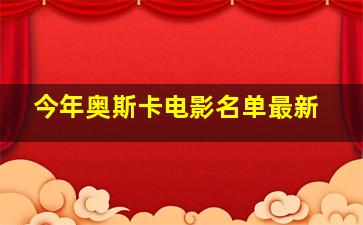 今年奥斯卡电影名单最新